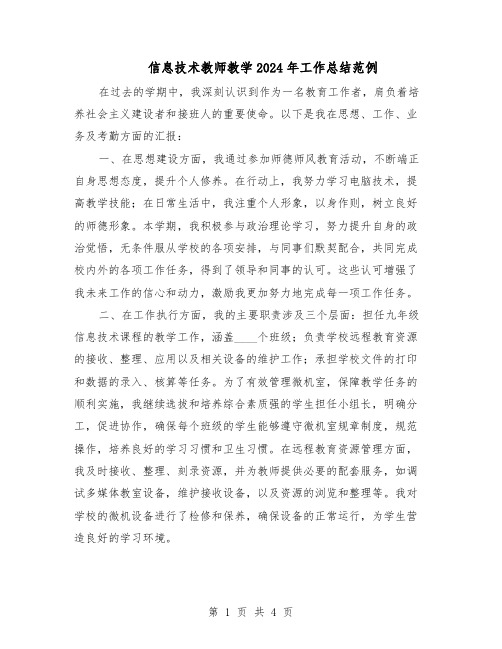 信息技术教师教学2024年工作总结范例

在过去的学期中，我深刻认识到作为一名教育工作者，肩负着培养社会主义建设者和接班人的重要使命。以下是我在思想、工作、业务及考勤方面的汇报：

一、在思想建设方面，我通过参加师德师风教育活动，不断端正自身思想态度，提升个人修养。在行动上，我努力学习电脑技术，提高教学技能；在日常生活中，我注重个人形象，以身作则，树立良好的师德形象。本学期，我积极参与政治理论学习，努力提升自身的政治觉悟，无条件服从学校的各项安排，与同事们默契配合，共同完成校内外的各项工作任务，得到了领导和同事的认可。这些认可增强了我未来工作的信心和动力，激励我更加努力地完成每一项工作任务。

二、在工作执行方面，我的主要职责涉及三个层面：担任九年级信息技术课程的教学工作，涵盖____个班级；负责学校远程教育资源的接收、整理、应用以及相关设备的维护工作；承担学校文件的打印和数据的录入、核算等任务。为了有效管理微机室，保障教学任务的顺利实施，我继续选拔和培养综合素质强的学生担任小组长，明确分工，促进协作，确保每个班级的学生能够遵守微机室规章制度，规范操作，培养良好的学习习惯和卫生习惯。在远程教育资源管理方面，我及时接收、整理、刻录资源，并为教师提供必要的配套服务，如调试多媒体教室设备，维护接收设备，以及资源的浏览和整理等。我对学校的微机设备进行了检修和保养，确保设备的正常运行，为学生营造良好的学习环境。

第 1 页 共 4 页